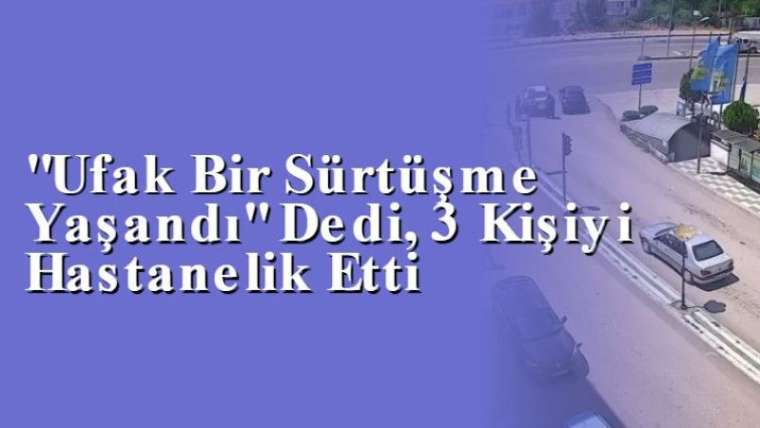 "Ufak Bir Sürtüşme Yaşandı" Dedi, 3 Kişiyi Hastanelik Etti